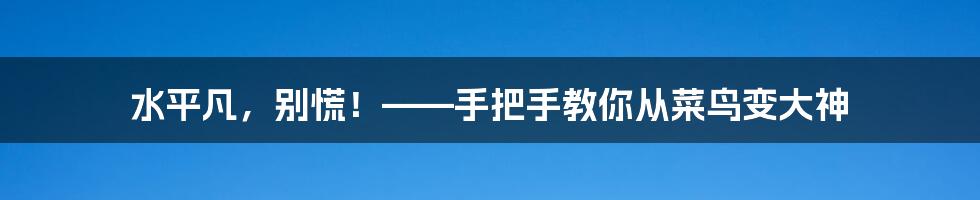 水平凡，别慌！——手把手教你从菜鸟变大神